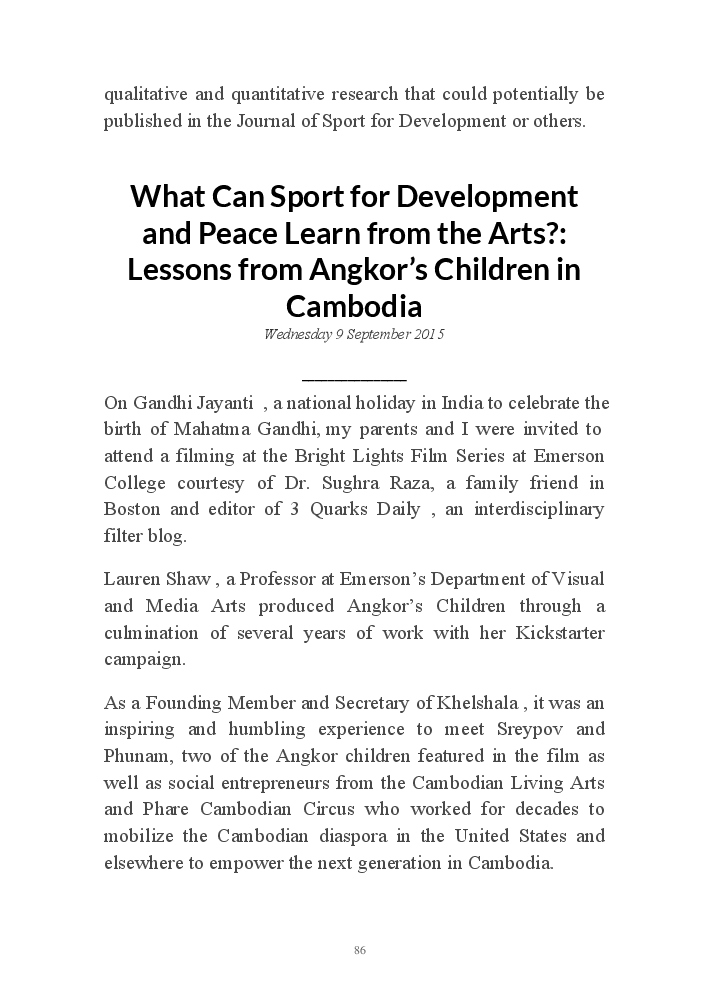 qualitative and quantitative research that could potentially be published in the Journal of Sport for Development or others.

What Can Sport for Development and Peace Learn from the Arts?: Lessons from Angkor's Children in Cambodia

Wednesday 9 September 2015

On Gandhi Jayanti , a national holiday in India to celebrate the birth of Mahatma Gandhi, my parents and I were invited to attend a filming at the Bright Lights Film Series at Emerson College courtesy of Dr. Sughra Raza, a family friend in Boston and editor of 3 Quarks Daily , an interdisciplinary filter blog.

Lauren Shaw , a Professor at Emerson's Department of Visual and Media Arts produced Angkor's Children through a culmination of several years of work with her Kickstarter campaign.

As a Founding Member and Secretary of Khelshala , it was an inspiring and humbling experience to meet Sreypov and Phunam, two of the Angkor children featured in the film as well as social entrepreneurs from the Cambodian Living Arts and Phare Cambodian Circus who worked for decades to mobilize the Cambodian diaspora in the United States and elsewhere to empower the next generation in Cambodia.

86